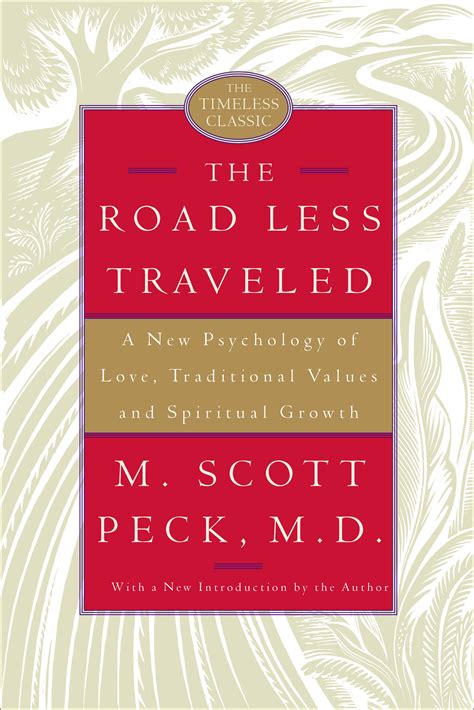 THE TIMELESS CLASSIC

THE ROAD LESS TRAVELED

A New Psychology of Love, Traditional Values and Spiritual Growth

M. SCOTT PECK, M.D.

With a New Introduction by the Author